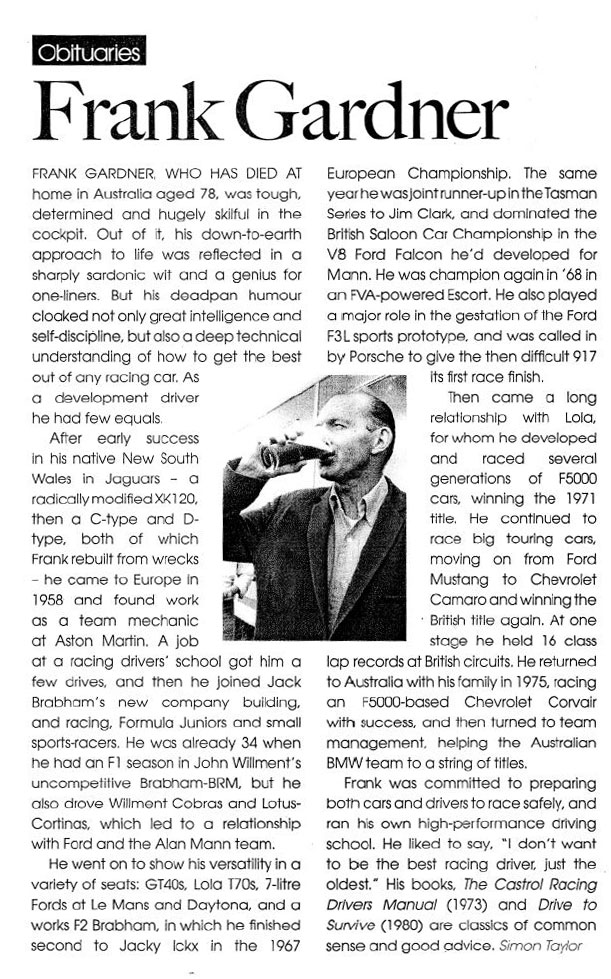 Obituaries

Frank Gardner

FRANK GARDNER, WHO HAS DIED AT home in Australia aged 78, was tough, determined and hugely skilful in the cockpit. Out of it, his down-to-earth approach to life was reflected in a sharply sardonic wit and a genius for one-liners. But his deadpan humour cloaked not only great intelligence and self-discipline, but also a deep technical understanding of how to get the best out of any racing car. As a development driver he had few equals.

After early success in his native New South Wales in Jaguars – a radically modified XK120, then a C-type and D-type, both of which Frank rebuilt from wrecks – he came to Europe in 1958 and found work as a team mechanic at Aston Martin. A job at a racing drivers' school got him a few drives, and then he joined Jack Brabham's new company building, and racing, Formula Juniors and small sports-racers. He was already 34 when he had an F1 season in John Willment's uncompetitive Brabham-BRM, but he also drove Willment Cobras and Lotus-Cortinas, which led to a relationship with Ford and the Alan Mann team.

He went on to show his versatility in a variety of seats: GT40s, Lola T70s, 7-litre Fords at Le Mans and Daytona, and a works F2 Brabham, in which he finished second to Jacky Ickx in the 1967 European Championship. The same year he was joint runner-up in the Tasman Series to Jim Clark, and dominated the British Saloon Car Championship in the V8 Ford Falcon he'd developed for Mann. He was champion again in '68 in an FVA-powered Escort. He also played a major role in the gestation of the Ford F3L sports prototype, and was called in by Porsche to give the then difficult 917 its first race finish.

Then came a long relationship with Lola, for whom he developed and raced several generations of F5000 cars, winning the 1971 title. He continued to race big touring cars, moving on from Ford Mustang to Chevrolet Camaro and winning the British title again. At one stage he held 16 class lap records at British circuits. He returned to Australia with his family in 1975, racing an F5000-based Chevrolet Corvair with success, and then turned to team management, helping the Australian BMW team to a string of titles.

Frank was committed to preparing both cars and drivers to race safely, and ran his own high-performance driving school. He liked to say, "I don't want to be the best racing driver, just the oldest." His books, The Castrol Racing Drivers Manual (1973) and Drive to Survive (1980) are classics of common sense and good advice. Simon Taylor